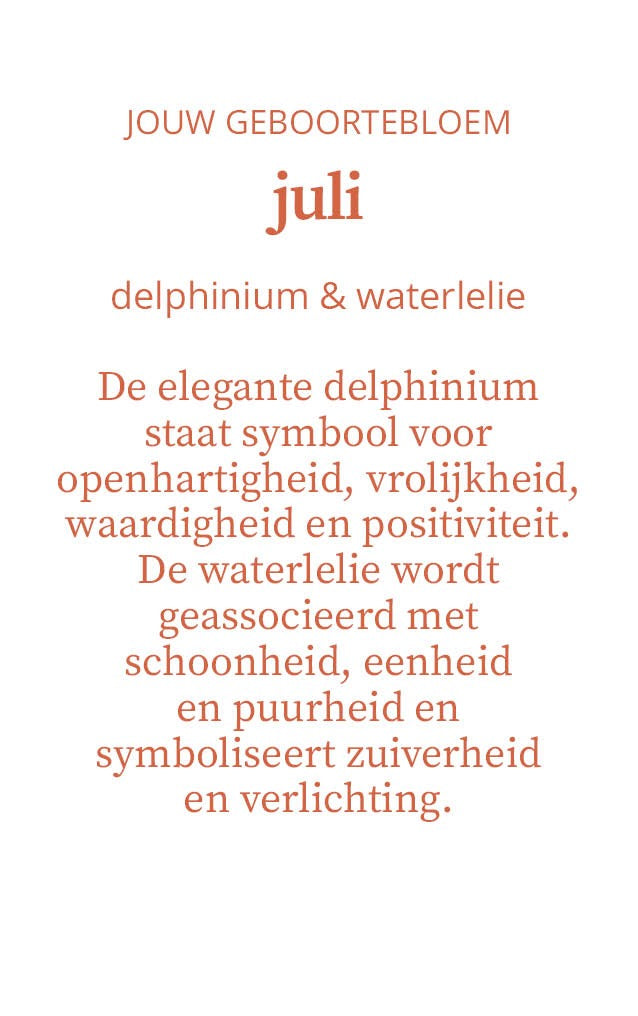 JOUW GEBOORTEBLOEM

juli

delphinium & waterlelie

De elegante delphinium staat symbool voor openhartigheid, vrolijkheid, waardigheid en positiviteit. De waterlelie wordt geassocieerd met schoonheid, eenheid en puurheid en symboliseert zuiverheid en verlichting.